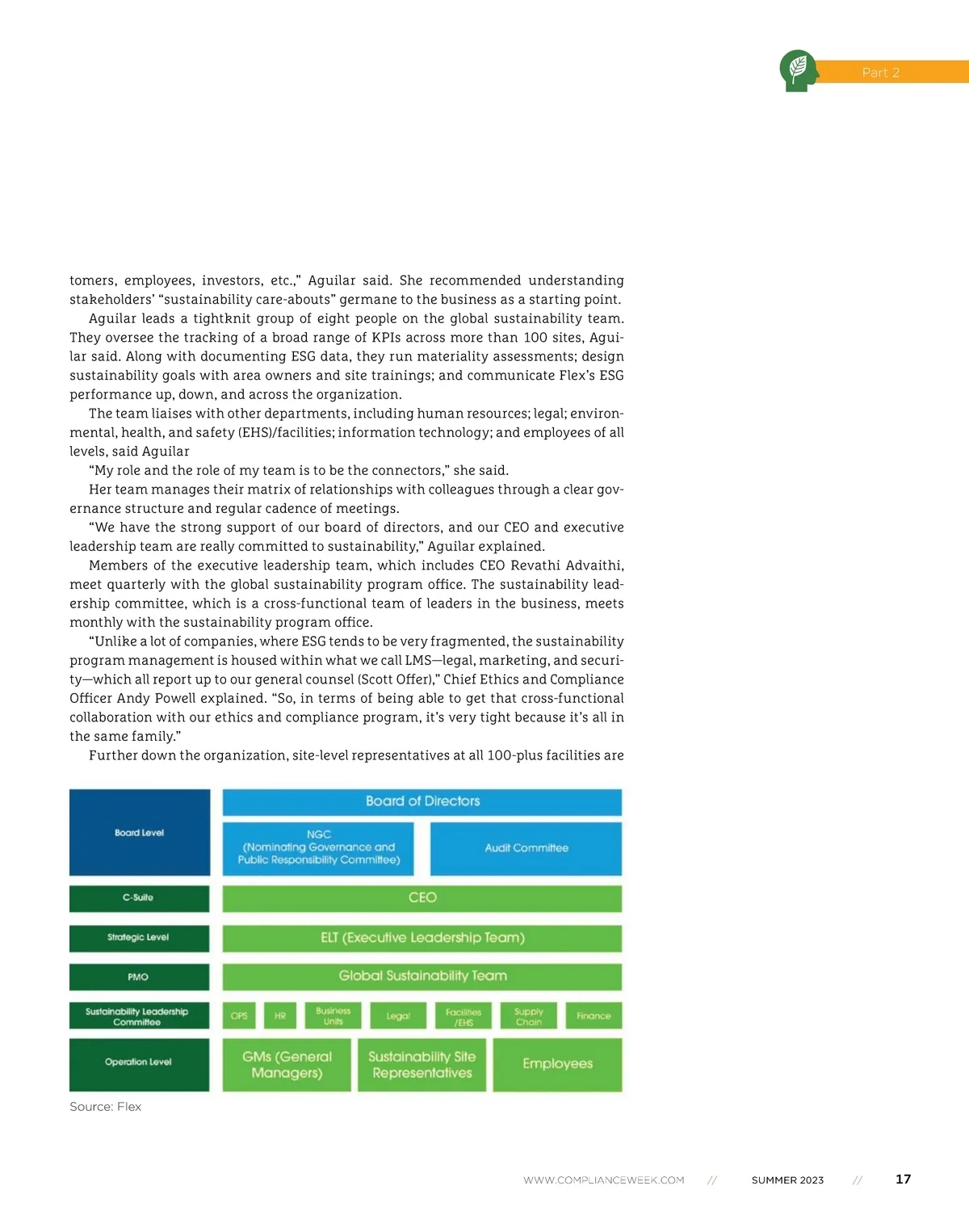 Part 2

tomers, employees, investors, etc.," Aguilar said. She recommended understanding stakeholders' "sustainability care-abouts" germane to the business as a starting point.

Aguilar leads a tightknit group of eight people on the global sustainability team. They oversee the tracking of a broad range of KPIs across more than 100 sites, Aguilar said. Along with documenting ESG data, they run materiality assessments; design sustainability goals with area owners and site trainings; and communicate Flex's ESG performance up, down, and across the organization.

The team liaises with other departments, including human resources; legal; environmental, health, and safety (EHS)/facilities; information technology; and employees of all levels, said Aguilar

"My role and the role of my team is to be the connectors," she said.

Her team manages their matrix of relationships with colleagues through a clear governance structure and regular cadence of meetings.

"We have the strong support of our board of directors, and our CEO and executive leadership team are really committed to sustainability," Aguilar explained.

Members of the executive leadership team, which includes CEO Revathi Advaithi, meet quarterly with the global sustainability program office. The sustainability leadership committee, which is a cross-functional team of leaders in the business, meets monthly with the sustainability program office.

"Unlike a lot of companies, where ESG tends to be very fragmented, the sustainability program management is housed within what we call LMS—legal, marketing, and security—which all report up to our general counsel (Scott Offer)," Chief Ethics and Compliance Officer Andy Powell explained. "So, in terms of being able to get that cross-functional collaboration with our ethics and compliance program, it's very tight because it's all in the same family."

Further down the organization, site-level representatives at all 100-plus facilities are

Board Level
Board of Directors
NGC (Nominating Governance and Public Responsibility Committee)
Audit Committee
C-Suite
CEO
Strategic Level
ELT (Executive Leadership Team)
PMO
Global Sustainability Team
Sustainability Leadership Committee
OPS
HR
Business Units
Legal
Facilities /EHS
Supply Chain
Finance
Operation Level
GMs (General Managers)
Sustainability Site Representatives
Employees

Source: Flex

WWW.COMPLIANCEWEEK.COM // SUMMER 2023 // 17